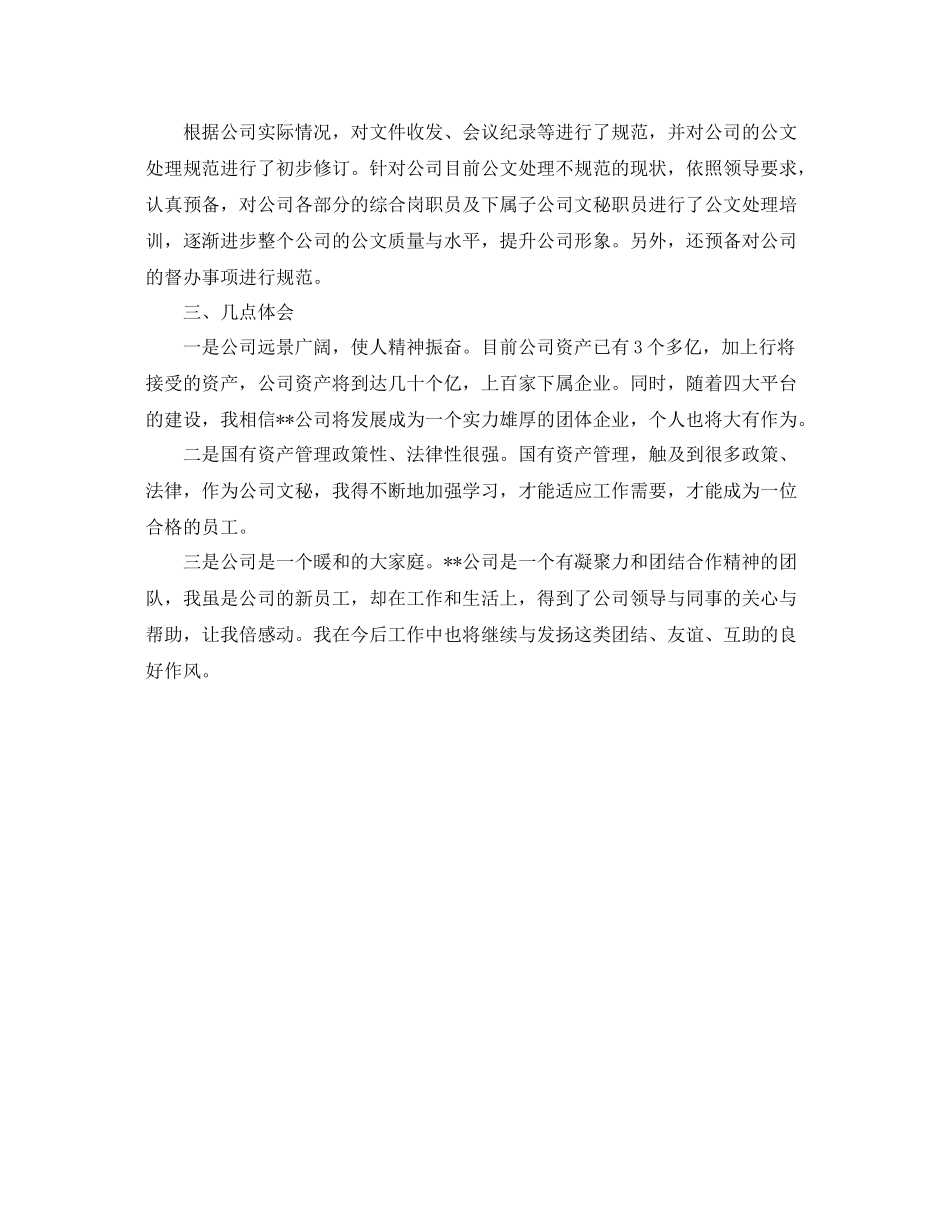 根据公司实际情况，对文件收发、会议纪录等进行了规范，并对公司的公文处理规范进行了初步修订。针对公司目前公文处理不规范的现状，依照领导要求，认真预备，对公司各部分的综合岗职员及下属子公司文秘职员进行了公文处理培训，逐渐进步整个公司的公文质量与水平，提升公司形象。另外，还预备对公司的督办事项进行规范。

三、几点体会

一是公司远景广阔，使人精神振奋。目前公司资产已有3个多亿，加上行将接受的资产，公司资产将到达几十个亿，上百家下属企业。同时，随着四大平台的建设，我相信**公司将发展成为一个实力雄厚的团体企业，个人也将大有作为。

二是国有资产管理政策性、法律性很强。国有资产管理，触及到很多政策、法律，作为公司文秘，我得不断地加强学习，才能适应工作需要，才能成为一位合格的员工。

三是公司是一个暖和的大家庭。**公司是一个有凝聚力和团结合作精神的团队，我虽是公司的新员工，却在工作和生活上，得到了公司领导与同事的关心与帮助，让我倍感动。我在今后工作中也将继续与发扬这类团结、友谊、互助的良好作风。